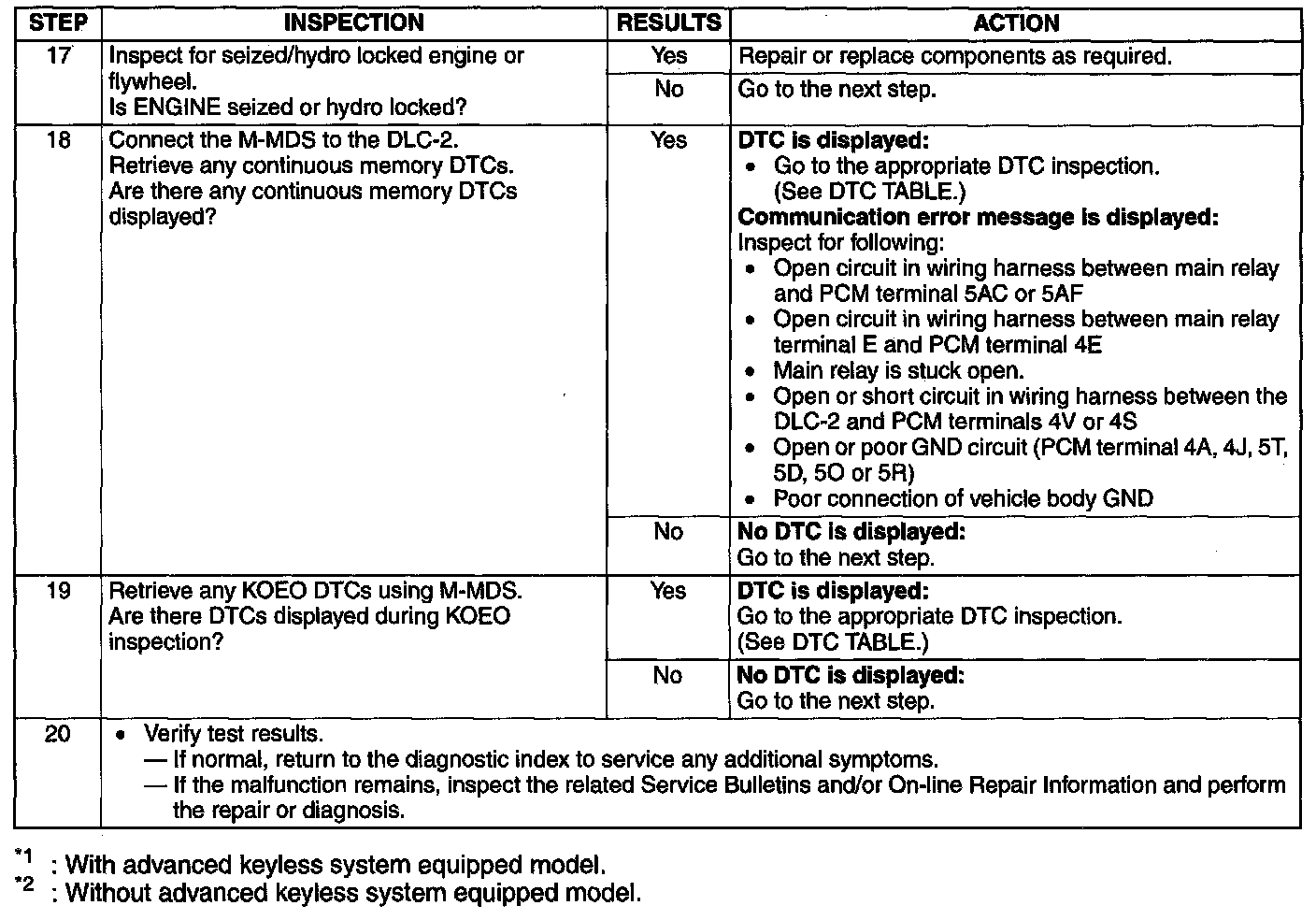 | STEP | INSPECTION | RESULTS | ACTION |
|---|---|---|---|
| 17 | Inspect for seized/hydro locked engine or flywheel. Is ENGINE seized or hydro locked? | Yes | Repair or replace components as required. |
| | | No | Go to the next step. |
| 18 | Connect the M-MDS to the DLC-2. Retrieve any continuous memory DTCs. Are there any continuous memory DTCs displayed? | Yes | **DTC is displayed:** • Go to the appropriate DTC inspection. (See DTC TABLE.) **Communication error message is displayed:** Inspect for following: • Open circuit in wiring harness between main relay and PCM terminal 5AC or 5AF • Open circuit in wiring harness between main relay terminal E and PCM terminal 4E • Main relay is stuck open. • Open or short circuit in wiring harness between the DLC-2 and PCM terminals 4V or 4S • Open or poor GND circuit (PCM terminal 4A, 4J, 5T, 5D, 5O or 5R) • Poor connection of vehicle body GND |
| | | No | **No DTC is displayed:** Go to the next step. |
| 19 | Retrieve any KOEO DTCs using M-MDS. Are there DTCs displayed during KOEO inspection? | Yes | **DTC is displayed:** Go to the appropriate DTC inspection. (See DTC TABLE.) |
| | | No | **No DTC is displayed:** Go to the next step. |
| 20 | • Verify test results. — If normal, return to the diagnostic index to service any additional symptoms. — If the malfunction remains, inspect the related Service Bulletins and/or On-line Repair Information and perform the repair or diagnosis. | | |

*1 : With advanced keyless system equipped model.
*2 : Without advanced keyless system equipped model.